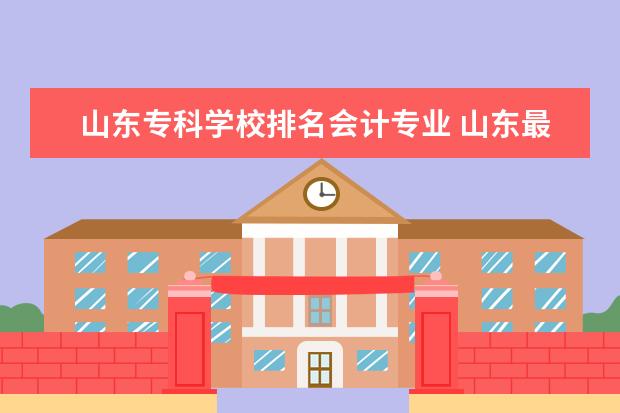 山东专科学校排名会计专业 山东最